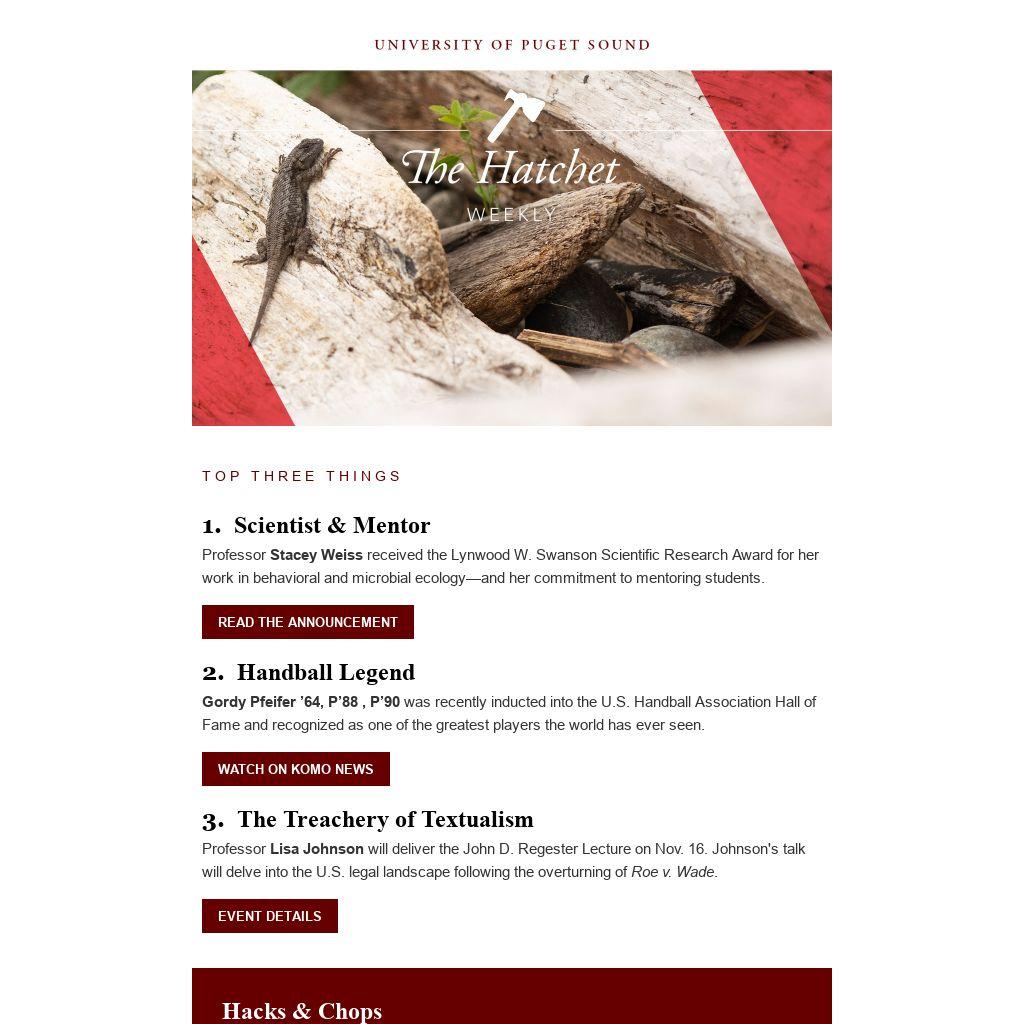 UNIVERSITY OF PUGET SOUND

The Hatchet
WEEKLY

TOP THREE THINGS

1. Scientist & Mentor

Professor Stacey Weiss received the Lynwood W. Swanson Scientific Research Award for her work in behavioral and microbial ecology—and her commitment to mentoring students.

READ THE ANNOUNCEMENT

2. Handball Legend

Gordy Pfeifer ’64, P’88 , P’90 was recently inducted into the U.S. Handball Association Hall of Fame and recognized as one of the greatest players the world has ever seen.

WATCH ON KOMO NEWS

3. The Treachery of Textualism

Professor Lisa Johnson will deliver the John D. Regester Lecture on Nov. 16. Johnson's talk will delve into the U.S. legal landscape following the overturning of Roe v. Wade.

EVENT DETAILS

Hacks & Chops